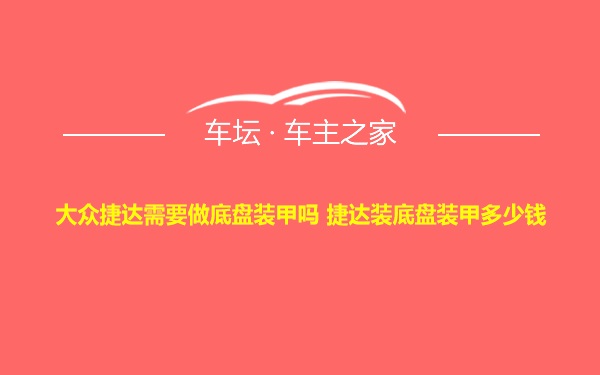 车坛 · 车主之家

大众捷达需要做底盘装甲吗 捷达装底盘装甲多少钱